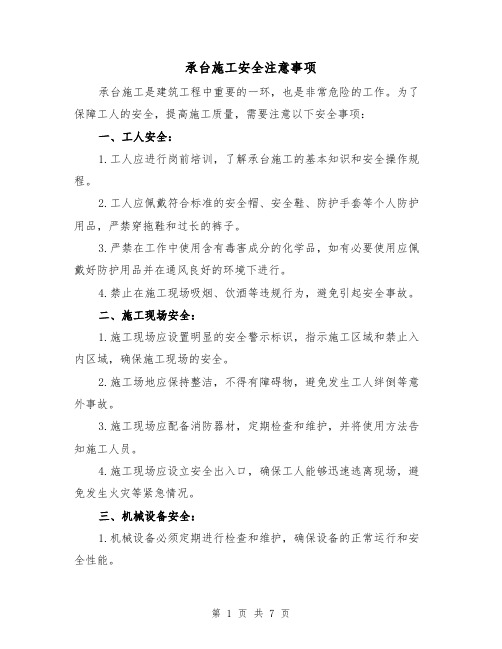 承台施工安全注意事项

承台施工是建筑工程中重要的一环，也是非常危险的工作。为了保障工人的安全，提高施工质量，需要注意以下安全事项：

一、工人安全：

1.工人应进行岗前培训，了解承台施工的基本知识和安全操作规程。

2.工人应佩戴符合标准的安全帽、安全鞋、防护手套等个人防护用品，严禁穿拖鞋和过长的裤子。

3.严禁在工作中使用含有毒害成分的化学品，如有必要使用应佩戴好防护用品并在通风良好的环境下进行。

4.禁止在施工现场吸烟、饮酒等违规行为，避免引起安全事故。

二、施工现场安全：

1.施工现场应设置明显的安全警示标识，指示施工区域和禁止入内区域，确保施工现场的安全。

2.施工场地应保持整洁，不得有障碍物，避免发生工人绊倒等意外事故。

3.施工现场应配备消防器材，定期检查和维护，并将使用方法告知施工人员。

4.施工现场应设立安全出入口，确保工人能够迅速逃离现场，避免发生火灾等紧急情况。

三、机械设备安全：

1.机械设备必须定期进行检查和维护，确保设备的正常运行和安全性能。

第 1 页 共 7 页